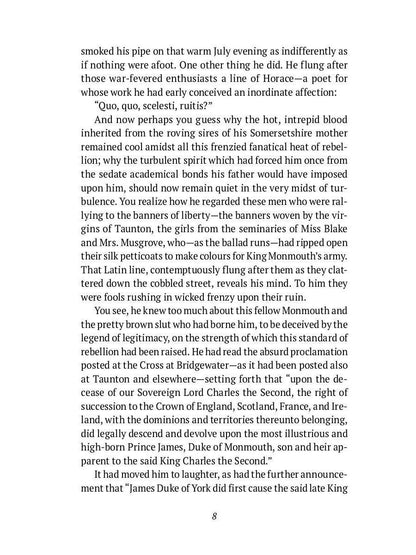 smoked his pipe on that warm July evening as indifferently as if nothing were afoot. One other thing he did. He flung after those war-fevered enthusiasts a line of Horace—a poet for whose work he had early conceived an inordinate affection:

"Quo, quo, scelesti, ruitis?"

And now perhaps you guess why the hot, intrepid blood inherited from the roving sires of his Somersetshire mother remained cool amidst all this frenzied fanatical heat of rebellion; why the turbulent spirit which had forced him once from the sedate academical bonds his father would have imposed upon him, should now remain quiet in the very midst of turbulence. You realize how he regarded these men who were rallying to the banners of liberty—the banners woven by the virgins of Taunton, the girls from the seminaries of Miss Blake and Mrs. Musgrove, who—as the ballad runs—had ripped open their silk petticoats to make colours for King Monmouth's army. That Latin line, contemptuously flung after them as they clattered down the cobbled street, reveals his mind. To him they were fools rushing in wicked frenzy upon their ruin.

You see, he knew too much about this fellow Monmouth and the pretty brown slut who had borne him, to be deceived by the legend of legitimacy, on the strength of which this standard of rebellion had been raised. He had read the absurd proclamation posted at the Cross at Bridgewater—as it had been posted also at Taunton and elsewhere—setting forth that "upon the decease of our Sovereign Lord Charles the Second, the right of succession to the Crown of England, Scotland, France, and Ireland, with the dominions and territories thereunto belonging, did legally descend and devolve upon the most illustrious and high-born Prince James, Duke of Monmouth, son and heir apparent to the said King Charles the Second."

It had moved him to laughter, as had the further announcement that "James Duke of York did first cause the said late King

8